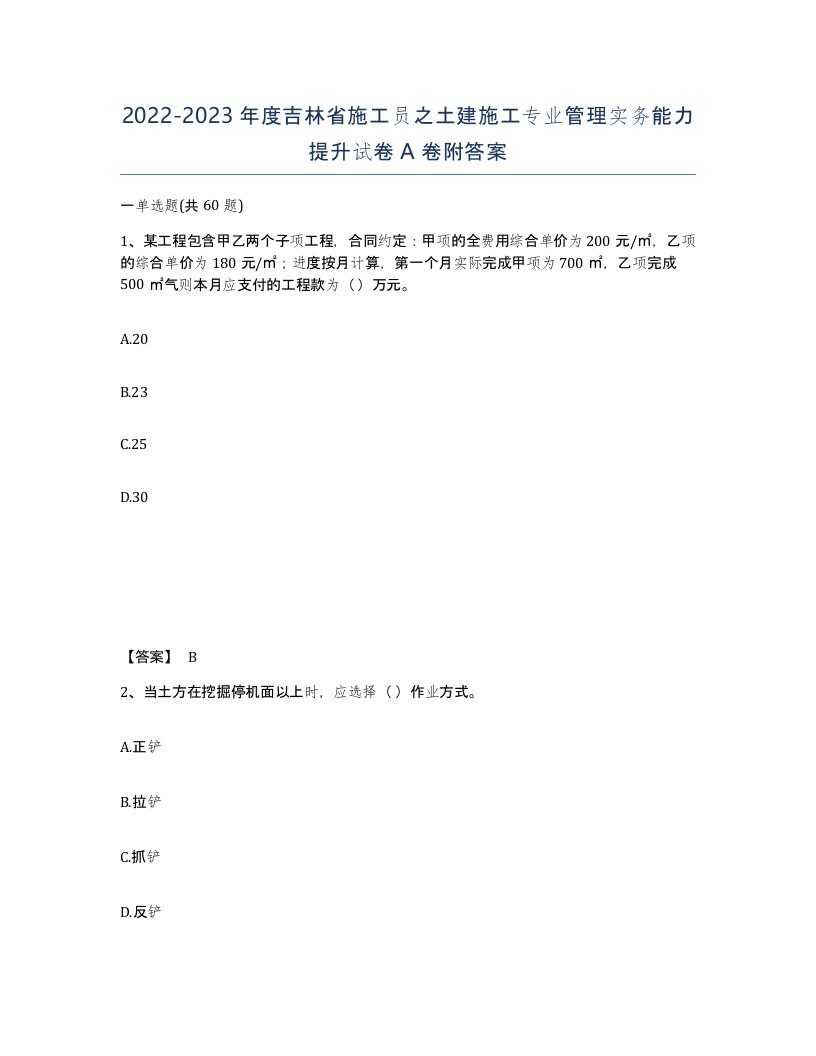 2022-2023年度吉林省施工员之土建施工专业管理实务能力提升试卷A卷附答案

一单选题(共60题)

1、某工程包含甲乙两个子项工程，合同约定：甲项的全费用综合单价为200元/㎡，乙项的综合单价为180元/㎡；进度按月计算，第一个月实际完成甲项为700㎡，乙项完成500㎡气则本月应支付的工程款为（）万元。

A.20

B.23

C.25

D.30

【答案】 B

2、当土方在挖掘停机面以上时，应选择（）作业方式。

A.正铲

B.拉铲

C.抓铲

D.反铲